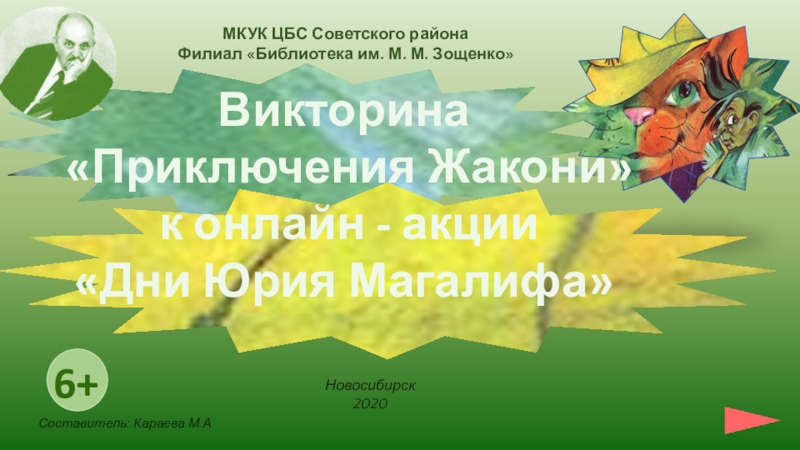 МКУК ЦБС Советского района
Филиал «Библиотека им. М. М. Зощенко»

Викторина
«Приключения Жакони»
к онлайн - акции
«Дни Юрия Магалифа»

6+

Новосибирск
2020

Составитель: Караева М.А